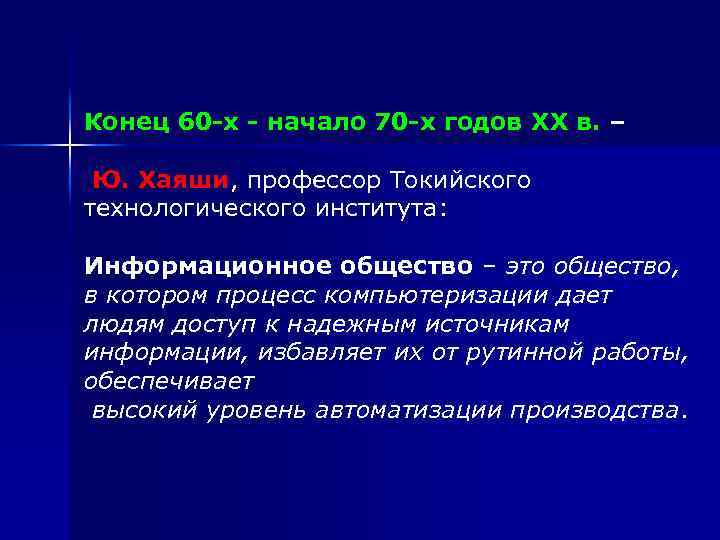 Конец 60-х - начало 70-х годов XX в. –

Ю. Хаяши, профессор Токийского технологического института:

Информационное общество – это общество, в котором процесс компьютеризации дает людям доступ к надежным источникам информации, избавляет их от рутинной работы, обеспечивает
высокий уровень автоматизации производства.